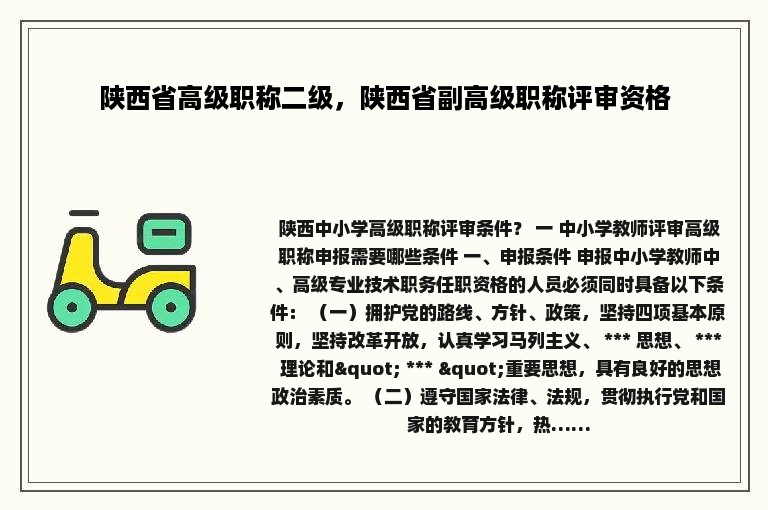 陕西省高级职称二级，陕西省副高级职称评审资格

陕西中小学高级职称评审条件？ 一 中小学教师评审高级职称申报需要哪些条件 一、申报条件 申报中小学教师中、高级专业技术职务任职资格的人员必须同时具备以下条件：（一）拥护党的路线、方针、政策，坚持四项基本原则，坚持改革开放，认真学习马列主义、 *** 思想、 *** 理论和&quot; *** &quot;重要思想，具有良好的思想政治素质。（二）遵守国家法律、法规，贯彻执行党和国家的教育方针，热......